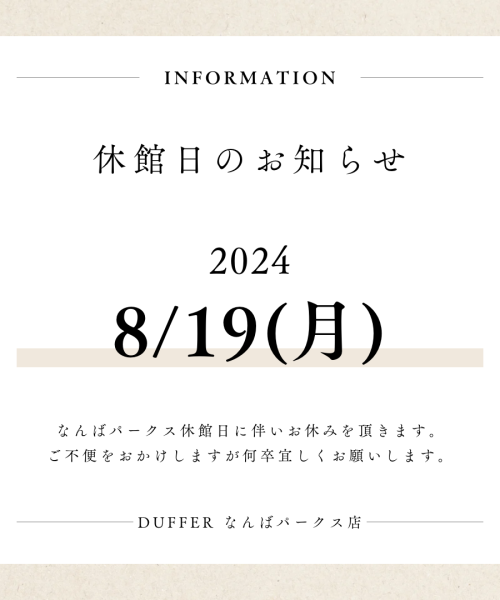 INFORMATION

休館日のお知らせ

2024

8/19(月)

なんばパークス休館日に伴いお休みを頂きます。
ご不便をおかけしますが何卒宜しくお願いします。

DUFFER なんばパークス店